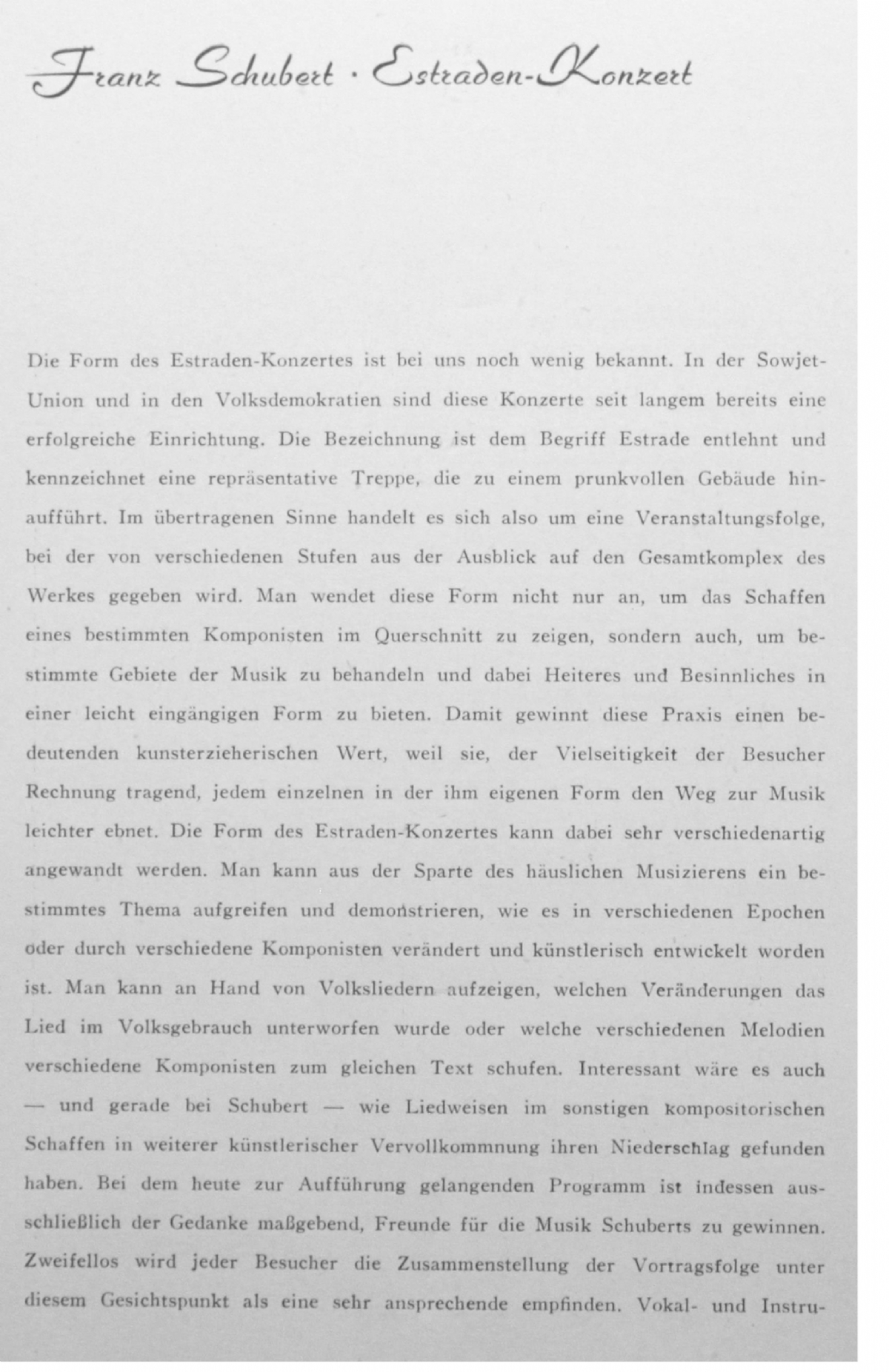 Franz Schubert · Estraden-Konzert

Die Form des Estraden-Konzertes ist bei uns noch wenig bekannt. In der Sowjet-Union und in den Volksdemokratien sind diese Konzerte seit langem bereits eine erfolgreiche Einrichtung. Die Bezeichnung ist dem Begriff Estrade entlehnt und kennzeichnet eine repräsentative Treppe, die zu einem prunkvollen Gebäude hinaufführt. Im übertragenen Sinne handelt es sich also um eine Veranstaltungsfolge, bei der von verschiedenen Stufen aus der Ausblick auf den Gesamtkomplex des Werkes gegeben wird. Man wendet diese Form nicht nur an, um das Schaffen eines bestimmten Komponisten im Querschnitt zu zeigen, sondern auch, um bestimmte Gebiete der Musik zu behandeln und dabei Heiteres und Besinnliches in einer leicht eingängigen Form zu bieten. Damit gewinnt diese Praxis einen bedeutenden kunsterzieherischen Wert, weil sie, der Vielseitigkeit der Besucher Rechnung tragend, jedem einzelnen in der ihm eigenen Form den Weg zur Musik leichter ebnet. Die Form des Estraden-Konzertes kann dabei sehr verschiedenartig angewandt werden. Man kann aus der Sparte des häuslichen Musizierens ein bestimmtes Thema aufgreifen und demonstrieren, wie es in verschiedenen Epochen oder durch verschiedene Komponisten verändert und künstlerisch entwickelt worden ist. Man kann an Hand von Volksliedern aufzeigen, welchen Veränderungen das Lied im Volksgebrauch unterworfen wurde oder welche verschiedenen Melodien verschiedene Komponisten zum gleichen Text schufen. Interessant wäre es auch — und gerade bei Schubert — wie Liedweisen im sonstigen kompositorischen Schaffen in weiterer künstlerischer Vervollkommnung ihren Niederschlag gefunden haben. Bei dem heute zur Aufführung gelangenden Programm ist indessen ausschließlich der Gedanke maßgebend, Freunde für die Musik Schuberts zu gewinnen. Zweifellos wird jeder Besucher die Zusammenstellung der Vortragsfolge unter diesem Gesichtspunkt als eine sehr ansprechende empfinden. Vokal- und Instru-